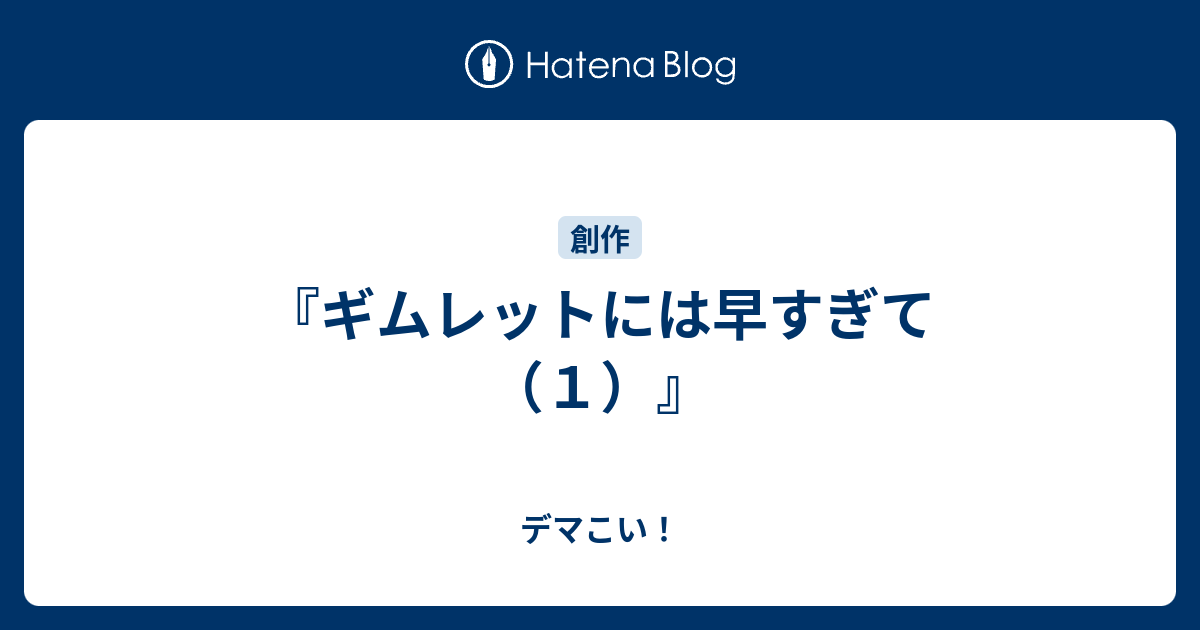 Hatena Blog

創作

『ギムレットには早すぎて（１）』

デマこい！